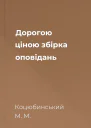 Дорогою ціною збірка оповідань

Коцюбинський М. М.